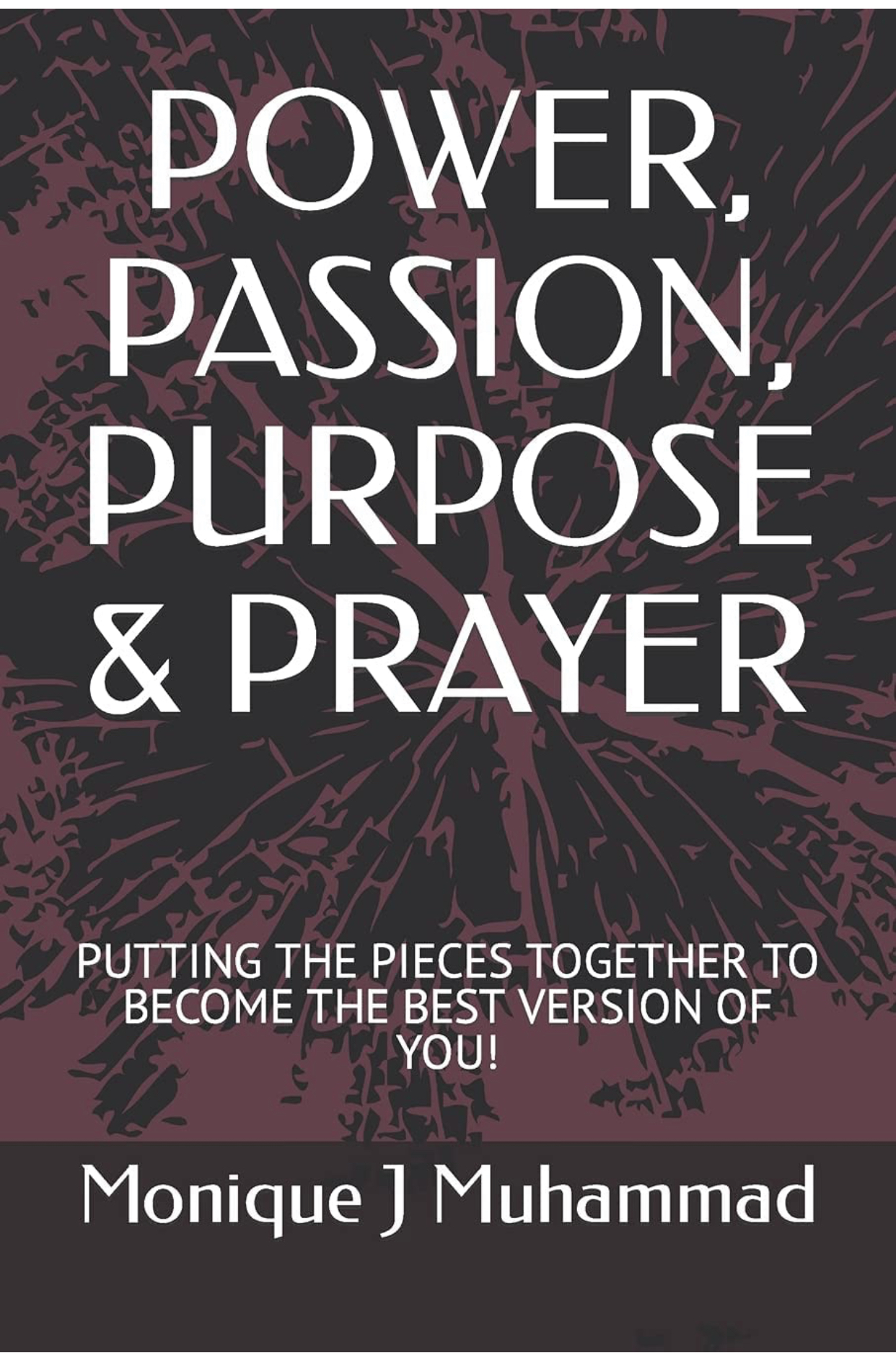 POWER, PASSION, PURPOSE & PRAYER

PUTTING THE PIECES TOGETHER TO BECOME THE BEST VERSION OF YOU!

Monique J Muhammad